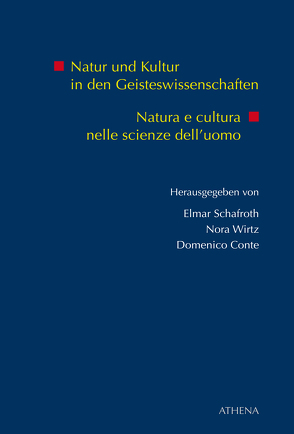 Natur und Kultur in den Geisteswissenschaften

Natura e cultura nelle scienze dell'uomo

Herausgegeben von

Elmar Schafroth
Nora Wirtz
Domenico Conte

ATHENA